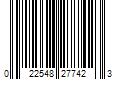 0 22548 27742 3